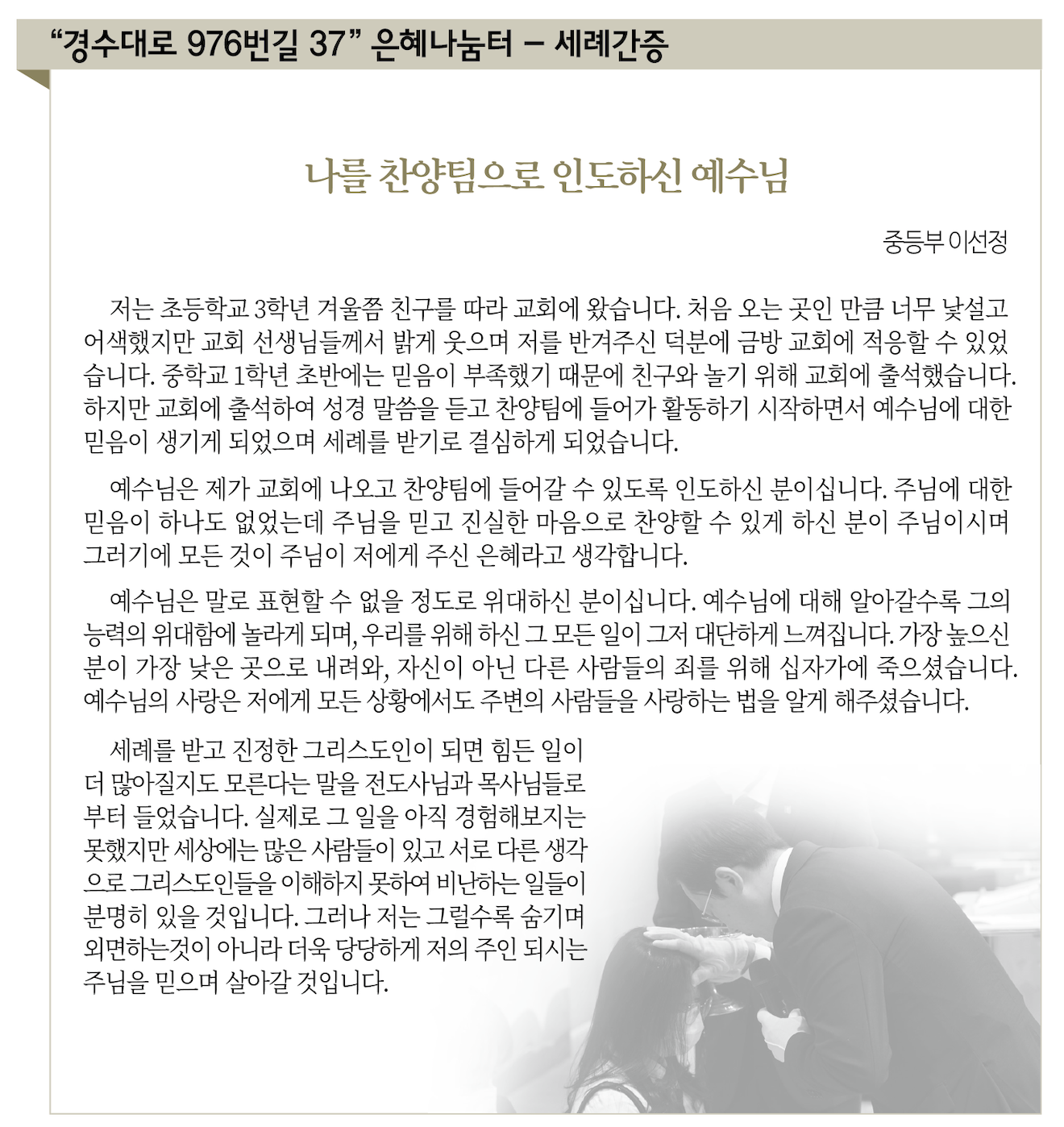 “경수대로 976번길 37” 은혜나눔터 – 세례간증

나를 찬양팀으로 인도하신 예수님

중등부 이선정

저는 초등학교 3학년 겨울쯤 친구를 따라 교회에 왔습니다. 처음 오는 곳인 만큼 너무 낯설고 어색했지만 교회 선생님들께서 밝게 웃으며 저를 반겨주신 덕분에 금방 교회에 적응할 수 있었습니다. 중학교 1학년 초반에는 믿음이 부족했기 때문에 친구와 놀기 위해 교회에 출석했습니다. 하지만 교회에 출석하여 성경 말씀을 듣고 찬양팀에 들어가 활동하기 시작하면서 예수님에 대한 믿음이 생기게 되었으며 세례를 받기로 결심하게 되었습니다.

예수님은 제가 교회에 나오고 찬양팀에 들어갈 수 있도록 인도하신 분이십니다. 주님에 대한 믿음이 하나도 없었는데 주님을 믿고 진실한 마음으로 찬양할 수 있게 하신 분이 주님이시며 그러기에 모든 것이 주님이 저에게 주신 은혜라고 생각합니다.

예수님은 말로 표현할 수 없을 정도로 위대하신 분이십니다. 예수님에 대해 알아갈수록 그의 능력의 위대함에 놀라게 되며, 우리를 위해 하신 그 모든 일이 그저 대단하게 느껴집니다. 가장 높으신 분이 가장 낮은 곳으로 내려와, 자신이 아닌 다른 사람들의 죄를 위해 십자가에 죽으셨습니다. 예수님의 사랑은 저에게 모든 상황에서도 주변의 사람들을 사랑하는 법을 알게 해주셨습니다.

세례를 받고 진정한 그리스도인이 되면 힘든 일이 더 많아질지도 모른다는 말을 전도사님과 목사님들로부터 들었습니다. 실제로 그 일을 아직 경험해보지는 못했지만 세상에는 많은 사람들이 있고 서로 다른 생각으로 그리스도인들을 이해하지 못하여 비난하는 일들이 분명히 있을 것입니다. 그러나 저는 그럴수록 숨기며 외면하는것이 아니라 더욱 당당하게 저의 주인 되시는 주님을 믿으며 살아갈 것입니다.